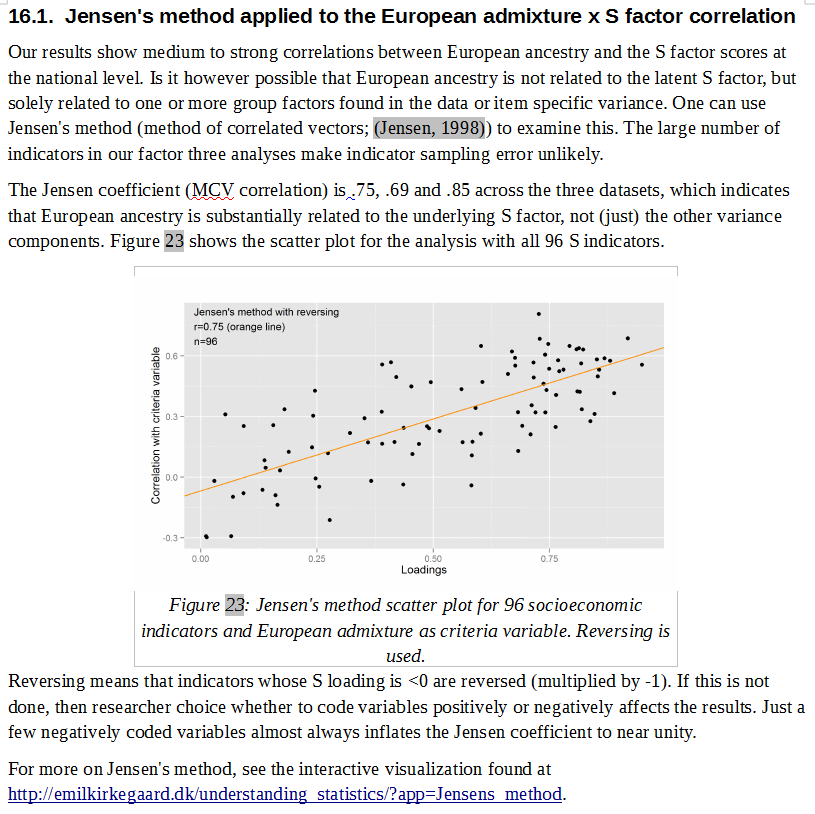 16.1. Jensen's method applied to the European admixture x S factor correlation

Our results show medium to strong correlations between European ancestry and the S factor scores at the national level. Is it however possible that European ancestry is not related to the latent S factor, but solely related to one or more group factors found in the data or item specific variance. One can use Jensen's method (method of correlated vectors; (Jensen, 1998)) to examine this. The large number of indicators in our factor three analyses make indicator sampling error unlikely.

The Jensen coefficient (MCV correlation) is .75, .69 and .85 across the three datasets, which indicates that European ancestry is substantially related to the underlying S factor, not (just) the other variance components. Figure 23 shows the scatter plot for the analysis with all 96 S indicators.

Jensen's method with reversing
r=0.75 (orange line)
n=96

Correlation with criteria variable

0.6
0.3
0.0
-0.3

0.00
0.25
0.50
0.75
Loadings

Figure 23: Jensen's method scatter plot for 96 socioeconomic indicators and European admixture as criteria variable. Reversing is used.

Reversing means that indicators whose S loading is <0 are reversed (multiplied by -1). If this is not done, then researcher choice whether to code variables positively or negatively affects the results. Just a few negatively coded variables almost always inflates the Jensen coefficient to near unity.

For more on Jensen's method, see the interactive visualization found at http://emilkirkegaard.dk/understanding_statistics/?app=Jensens_method.